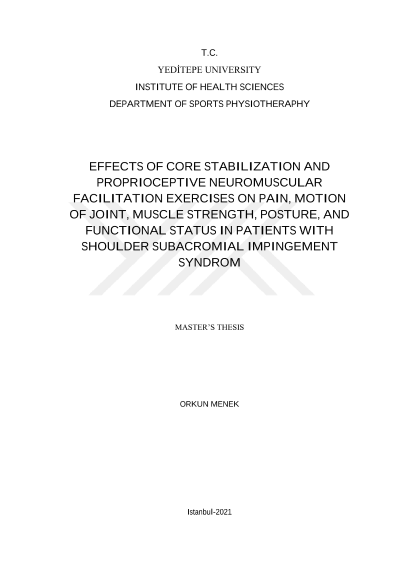 T.C.

YEDİTEPE UNIVERSITY

INSTITUTE OF HEALTH SCIENCES

DEPARTMENT OF SPORTS PHYSIOTHERAPHY

EFFECTS OF CORE STABILIZATION AND PROPRIOCEPTIVE NEUROMUSCULAR FACILITATION EXERCISES ON PAIN, MOTION OF JOINT, MUSCLE STRENGTH, POSTURE, AND FUNCTIONAL STATUS IN PATIENTS WITH SHOULDER SUBACROMIAL IMPINGEMENT SYNDROM

MASTER'S THESIS

ORKUN MENEK

Istanbul-2021